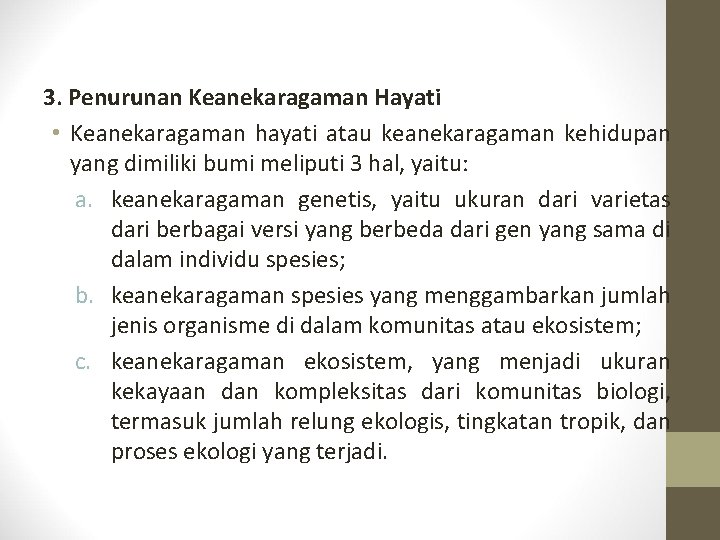 3. Penurunan Keanekaragaman Hayati

• Keanekaragaman hayati atau keanekaragaman kehidupan yang dimiliki bumi meliputi 3 hal, yaitu:

a. keanekaragaman genetis, yaitu ukuran dari varietas dari berbagai versi yang berbeda dari gen yang sama di dalam individu spesies;

b. keanekaragaman spesies yang menggambarkan jumlah jenis organisme di dalam komunitas atau ekosistem;

c. keanekaragaman ekosistem, yang menjadi ukuran kekayaan dan kompleksitas dari komunitas biologi, termasuk jumlah relung ekologis, tingkatan tropik, dan proses ekologi yang terjadi.